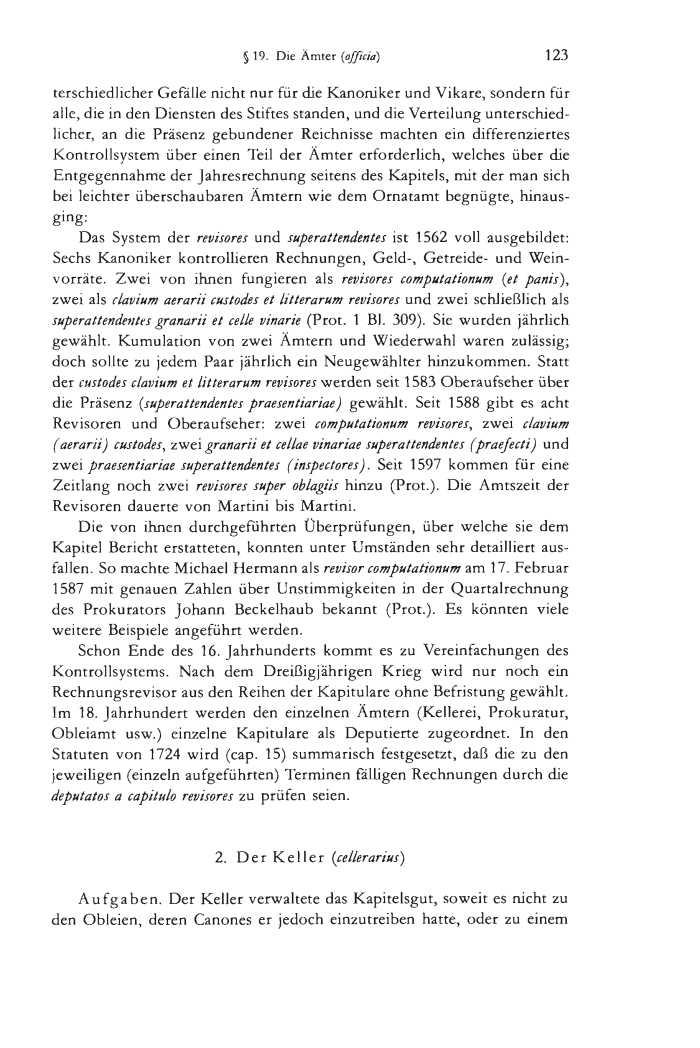 § 19. Die Ämter (officia) 123

terschiedlicher Gefälle nicht nur für die Kanoniker und Vikare, sondern für alle, die in den Diensten des Stiftes standen, und die Verteilung unterschiedlicher, an die Präsenz gebundener Reichnisse machten ein differenziertes Kontrollsystem über einen Teil der Ämter erforderlich, welches über die Entgegennahme der Jahresrechnung seitens des Kapitels, mit der man sich bei leichter überschaubaren Ämtern wie dem Ornatamt begnügte, hinausging:

Das System der revisores und superattendentes ist 1562 voll ausgebildet: Sechs Kanoniker kontrollieren Rechnungen, Geld-, Getreide- und Weinvorräte. Zwei von ihnen fungieren als revisores computationum (et panis), zwei als clavium aerarii custodes et litterarum revisores und zwei schließlich als superattendentes granarii et celle vinarie (Prot. 1 Bl. 309). Sie wurden jährlich gewählt. Kumulation von zwei Ämtern und Wiederwahl waren zulässig; doch sollte zu jedem Paar jährlich ein Neugewählter hinzukommen. Statt der custodes clavium et litterarum revisores werden seit 1583 Oberaufseher über die Präsenz (superattendentes praesentiariae) gewählt. Seit 1588 gibt es acht Revisoren und Oberaufseher: zwei computationum revisores, zwei clavium (aerarii) custodes, zwei granarii et cellae vinariae superattendentes (praefecti) und zwei praesentiariae superattendentes (inspectores). Seit 1597 kommen für eine Zeitlang noch zwei revisores super oblagiis hinzu (Prot.). Die Amtszeit der Revisoren dauerte von Martini bis Martini.

Die von ihnen durchgeführten Überprüfungen, über welche sie dem Kapitel Bericht erstatteten, konnten unter Umständen sehr detailliert ausfallen. So machte Michael Hermann als revisor computationum am 17. Februar 1587 mit genauen Zahlen über Unstimmigkeiten in der Quartalrechnung des Prokurators Johann Beckelhaub bekannt (Prot.). Es könnten viele weitere Beispiele angeführt werden.

Schon Ende des 16. Jahrhunderts kommt es zu Vereinfachungen des Kontrollsystems. Nach dem Dreißigjährigen Krieg wird nur noch ein Rechnungsrevisor aus den Reihen der Kapitulare ohne Befristung gewählt. Im 18. Jahrhundert werden den einzelnen Ämtern (Kellerei, Prokuratur, Obleiamt usw.) einzelne Kapitulare als Deputierte zugeordnet. In den Statuten von 1724 wird (cap. 15) summarisch festgesetzt, daß die zu den jeweiligen (einzeln aufgeführten) Terminen fälligen Rechnungen durch die deputatos a capitulo revisores zu prüfen seien.

2. Der Keller (cellerarius)

Aufgaben. Der Keller verwaltete das Kapitelsgut, soweit es nicht zu den Obleien, deren Canones er jedoch einzutreiben hatte, oder zu einem